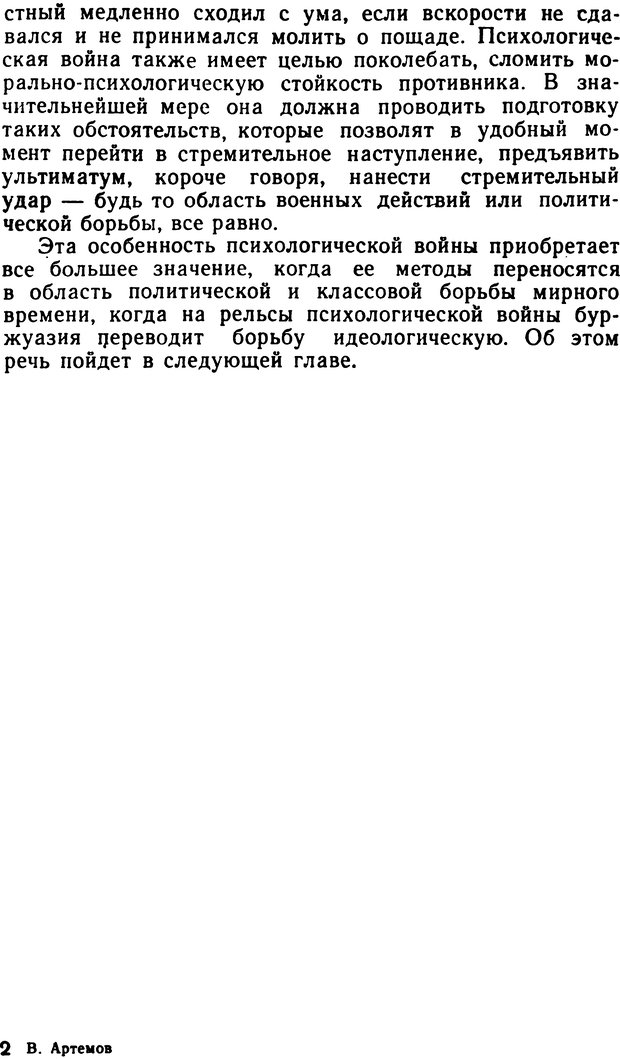 стный медленно сходил с ума, если вскорости не сдавался и не принимался молить о пощаде. Психологическая война также имеет целью поколебать, сломить морально-психологическую стойкость противника. В значительнейшей мере она должна проводить подготовку таких обстоятельств, которые позволят в удобный момент перейти в стремительное наступление, предъявить ультиматум, короче говоря, нанести стремительный удар — будь то область военных действий или политической борьбы, все равно.

Эта особенность психологической войны приобретает все большее значение, когда ее методы переносятся в область политической и классовой борьбы мирного времени, когда на рельсы психологической войны буржуазия переводит борьбу идеологическую. Об этом речь пойдет в следующей главе.

2 В. Артемов